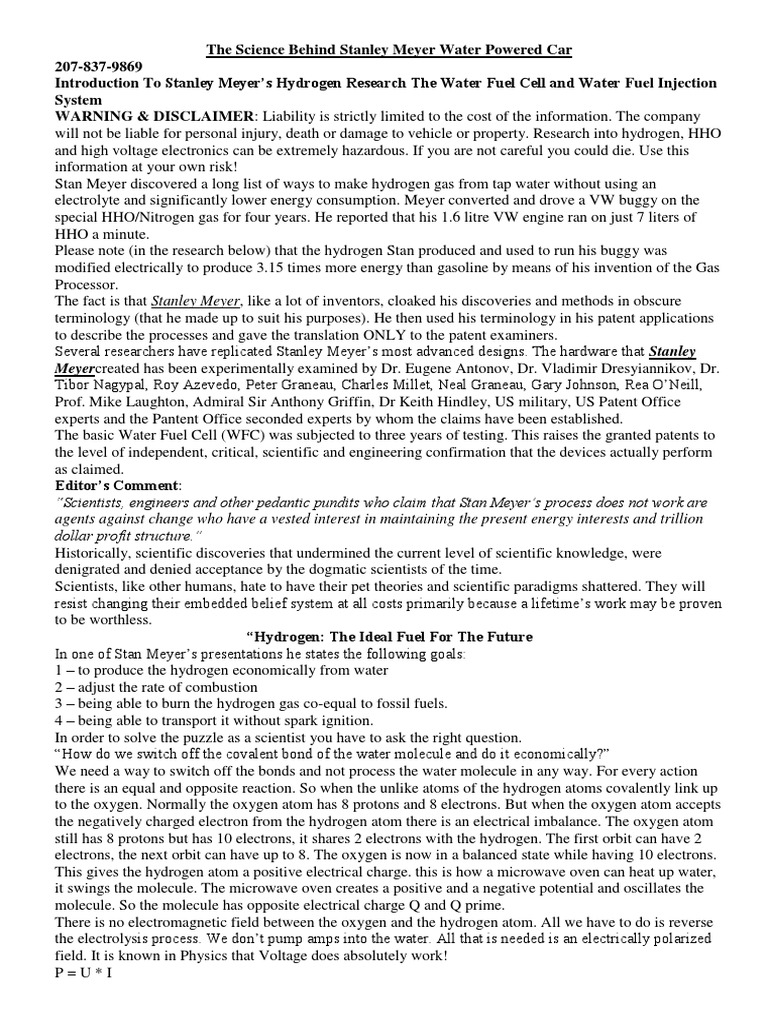 The Science Behind Stanley Meyer Water Powered Car

207-837-9869

Introduction To Stanley Meyer's Hydrogen Research The Water Fuel Cell and Water Fuel Injection System

WARNING & DISCLAIMER: Liability is strictly limited to the cost of the information. The company will not be liable for personal injury, death or damage to vehicle or property. Research into hydrogen, HHO and high voltage electronics can be extremely hazardous. If you are not careful you could die. Use this information at your own risk!

Stan Meyer discovered a long list of ways to make hydrogen gas from tap water without using an electrolyte and significantly lower energy consumption. Meyer converted and drove a VW buggy on the special HHO/Nitrogen gas for four years. He reported that his 1.6 litre VW engine ran on just 7 liters of HHO a minute.

Please note (in the research below) that the hydrogen Stan produced and used to run his buggy was modified electrically to produce 3.15 times more energy than gasoline by means of his invention of the Gas Processor.

The fact is that Stanley Meyer, like a lot of inventors, cloaked his discoveries and methods in obscure terminology (that he made up to suit his purposes). He then used his terminology in his patent applications to describe the processes and gave the translation ONLY to the patent examiners.

Several researchers have replicated Stanley Meyer's most advanced designs. The hardware that Stanley Meyercreated has been experimentally examined by Dr. Eugene Antonov, Dr. Vladimir Dresyiannikov, Dr. Tibor Nagypal, Roy Azevedo, Peter Graneau, Charles Millet, Neal Graneau, Gary Johnson, Rea O'Neill, Prof. Mike Laughton, Admiral Sir Anthony Griffin, Dr Keith Hindley, US military, US Patent Office experts and the Pantent Office seconded experts by whom the claims have been established.

The basic Water Fuel Cell (WFC) was subjected to three years of testing. This raises the granted patents to the level of independent, critical, scientific and engineering confirmation that the devices actually perform as claimed.

Editor's Comment:

"Scientists, engineers and other pedantic pundits who claim that Stan Meyer's process does not work are agents against change who have a vested interest in maintaining the present energy interests and trillion dollar profit structure."

Historically, scientific discoveries that undermined the current level of scientific knowledge, were denigrated and denied acceptance by the dogmatic scientists of the time.

Scientists, like other humans, hate to have their pet theories and scientific paradigms shattered. They will resist changing their embedded belief system at all costs primarily because a lifetime's work may be proven to be worthless.

"Hydrogen: The Ideal Fuel For The Future

In one of Stan Meyer's presentations he states the following goals:

1 – to produce the hydrogen economically from water

2 – adjust the rate of combustion

3 – being able to burn the hydrogen gas co-equal to fossil fuels.

4 – being able to transport it without spark ignition.

In order to solve the puzzle as a scientist you have to ask the right question.

"How do we switch off the covalent bond of the water molecule and do it economically?"

We need a way to switch off the bonds and not process the water molecule in any way. For every action there is an equal and opposite reaction. So when the unlike atoms of the hydrogen atoms covalently link up to the oxygen. Normally the oxygen atom has 8 protons and 8 electrons. But when the oxygen atom accepts the negatively charged electron from the hydrogen atom there is an electrical imbalance. The oxygen atom still has 8 protons but has 10 electrons, it shares 2 electrons with the hydrogen. The first orbit can have 2 electrons, the next orbit can have up to 8. The oxygen is now in a balanced state while having 10 electrons. This gives the hydrogen atom a positive electrical charge. this is how a microwave oven can heat up water, it swings the molecule. The microwave oven creates a positive and a negative potential and oscillates the molecule. So the molecule has opposite electrical charge Q and Q prime.

There is no electromagnetic field between the oxygen and the hydrogen atom. All we have to do is reverse the electrolysis process. We don't pump amps into the water. All that is needed is an electrically polarized field. It is known in Physics that Voltage does absolutely work!

P = U * I